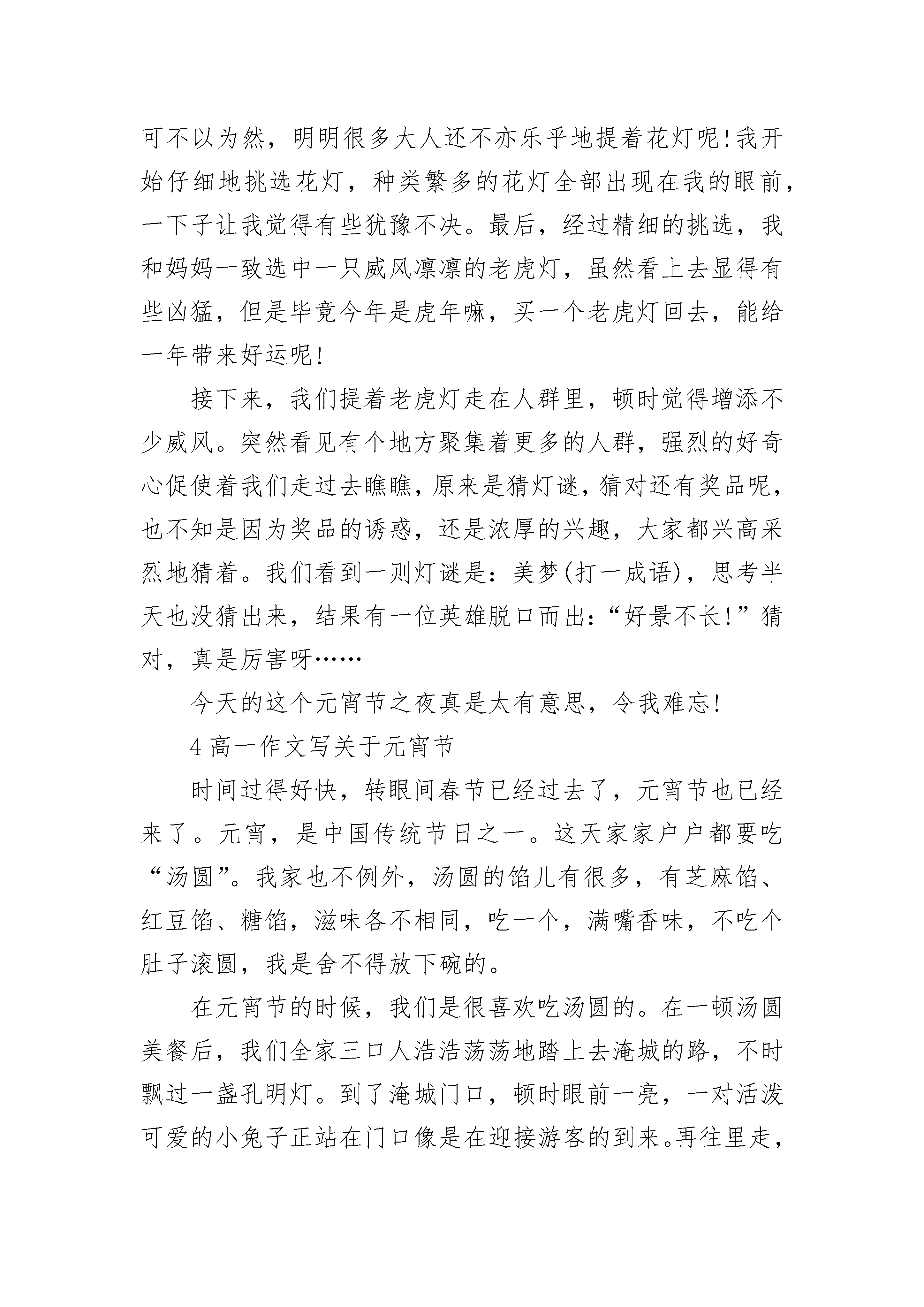 可不以为然，明明很多大人还不亦乐乎地提着花灯呢!我开始仔细地挑选花灯，种类繁多的花灯全部出现在我的眼前，一下子让我觉得有些犹豫不决。最后，经过精细的挑选，我和妈妈一致选中一只威风凛凛的老虎灯，虽然看上去显得有些凶猛，但是毕竟今年是虎年嘛，买一个老虎灯回去，能给一年带来好运呢!

接下来，我们提着老虎灯走在人群里，顿时觉得增添不少威风。突然看见有个地方聚集着更多的人群，强烈的好奇心促使着我们走过去瞧瞧，原来是猜灯谜，猜对还有奖品呢，也不知是因为奖品的诱惑，还是浓厚的兴趣，大家都兴高采烈地猜着。我们看到一则灯谜是：美梦(打一成语)，思考半天也没猜出来，结果有一位英雄脱口而出：“好景不长!”猜对，真是厉害呀……

今天的这个元宵节之夜真是太有意思，令我难忘!

4 高一作文写关于元宵节

时间过得好快，转眼间春节已经过去了，元宵节也已经来了。元宵，是中国传统节日之一。这天家家户户都要吃“汤圆”。我家也不例外，汤圆的馅儿有很多，有芝麻馅、红豆馅、糖馅，滋味各不相同，吃一个，满嘴香味，不吃个肚子滚圆，我是舍不得放下碗的。

在元宵节的时候，我们是很喜欢吃汤圆的。在一顿汤圆美餐后，我们全家三口人浩浩荡荡地踏上去淹城的路，不时飘过一盏孔明灯。到了淹城门口，顿时眼前一亮，一对活泼可爱的小兔子正站在门口像是在迎接游客的到来。再往里走，